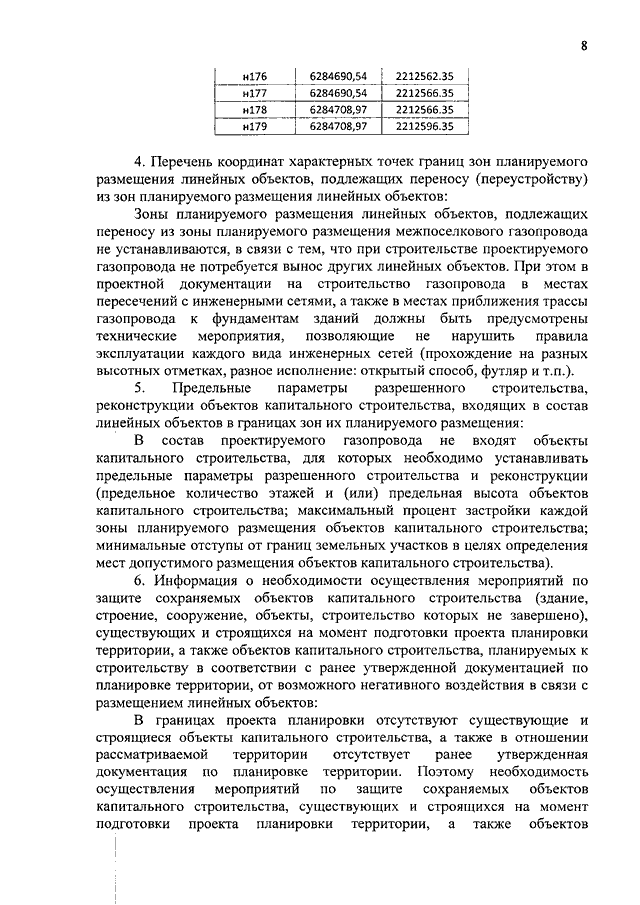 8

| н176 | 6284690,54 | 2212562.35 |
|---|---|---|
| н177 | 6284690,54 | 2212566.35 |
| н178 | 6284708,97 | 2212566.35 |
| н179 | 6284708,97 | 2212596.35 |

4. Перечень координат характерных точек границ зон планируемого размещения линейных объектов, подлежащих переносу (переустройству) из зон планируемого размещения линейных объектов:

Зоны планируемого размещения линейных объектов, подлежащих переносу из зоны планируемого размещения межпоселкового газопровода не устанавливаются, в связи с тем, что при строительстве проектируемого газопровода не потребуется вынос других линейных объектов. При этом в проектной документации на строительство газопровода в местах пересечений с инженерными сетями, а также в местах приближения трассы газопровода к фундаментам зданий должны быть предусмотрены технические мероприятия, позволяющие не нарушить правила эксплуатации каждого вида инженерных сетей (прохождение на разных высотных отметках, разное исполнение: открытый способ, футляр и т.п.).

5. Предельные параметры разрешенного строительства, реконструкции объектов капитального строительства, входящих в состав линейных объектов в границах зон их планируемого размещения:

В состав проектируемого газопровода не входят объекты капитального строительства, для которых необходимо устанавливать предельные параметры разрешенного строительства и реконструкции (предельное количество этажей и (или) предельная высота объектов капитального строительства; максимальный процент застройки каждой зоны планируемого размещения объектов капитального строительства; минимальные отступы от границ земельных участков в целях определения мест допустимого размещения объектов капитального строительства).

6. Информация о необходимости осуществления мероприятий по защите сохраняемых объектов капитального строительства (здание, строение, сооружение, объекты, строительство которых не завершено), существующих и строящихся на момент подготовки проекта планировки территории, а также объектов капитального строительства, планируемых к строительству в соответствии с ранее утвержденной документацией по планировке территории, от возможного негативного воздействия в связи с размещением линейных объектов:

В границах проекта планировки отсутствуют существующие и строящиеся объекты капитального строительства, а также в отношении рассматриваемой территории отсутствует ранее утвержденная документация по планировке территории. Поэтому необходимость осуществления мероприятий по защите сохраняемых объектов капитального строительства, существующих и строящихся на момент подготовки проекта планировки территории, а также объектов